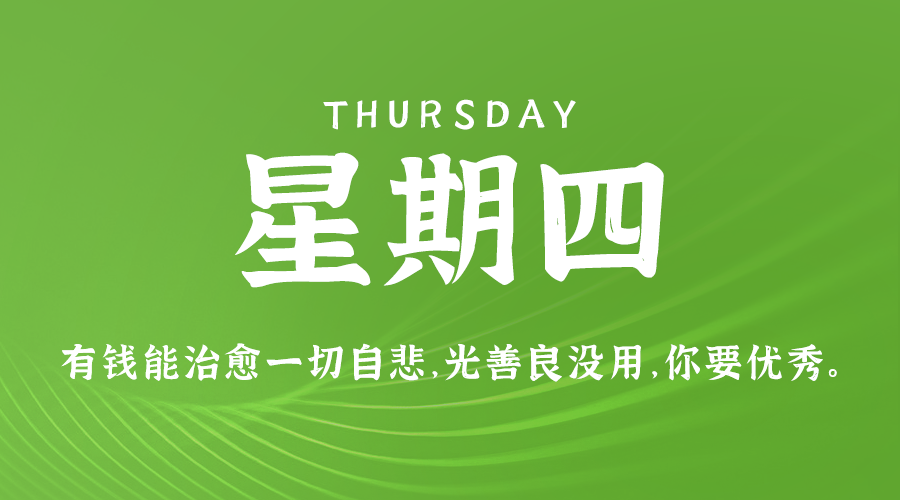 THURSDAY

星期四

有钱能治愈一切自悲,光善良没用,你要优秀。